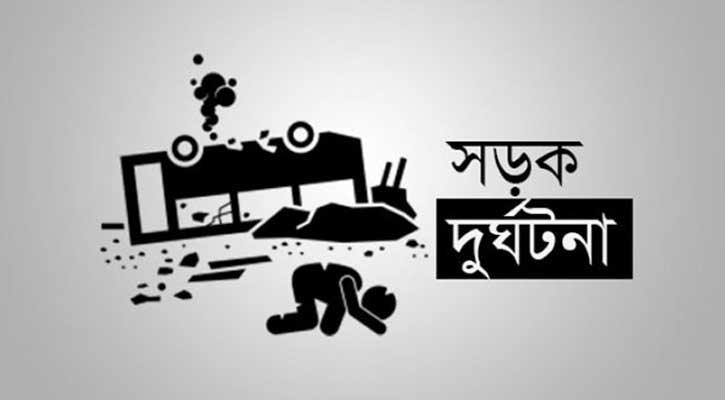 সড়ক
দুর্ঘটনা